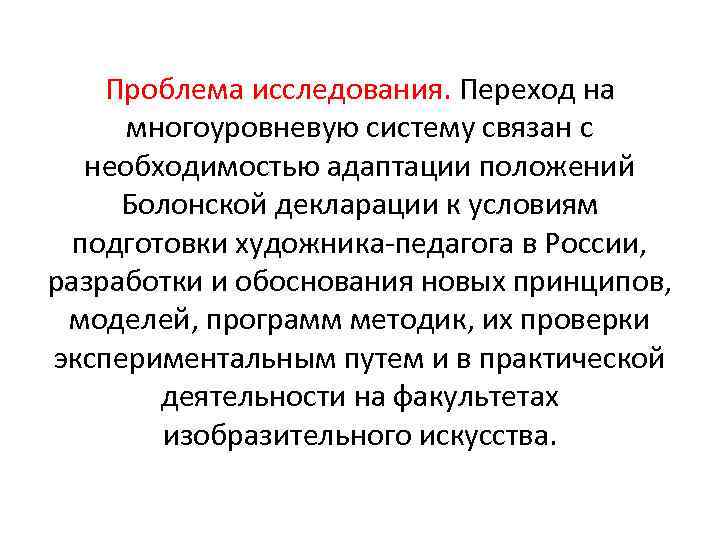 Проблема исследования. Переход на многоуровневую систему связан с необходимостью адаптации положений Болонской декларации к условиям подготовки художника-педагога в России, разработки и обоснования новых принципов, моделей, программ методик, их проверки экспериментальным путем и в практической деятельности на факультетах изобразительного искусства.